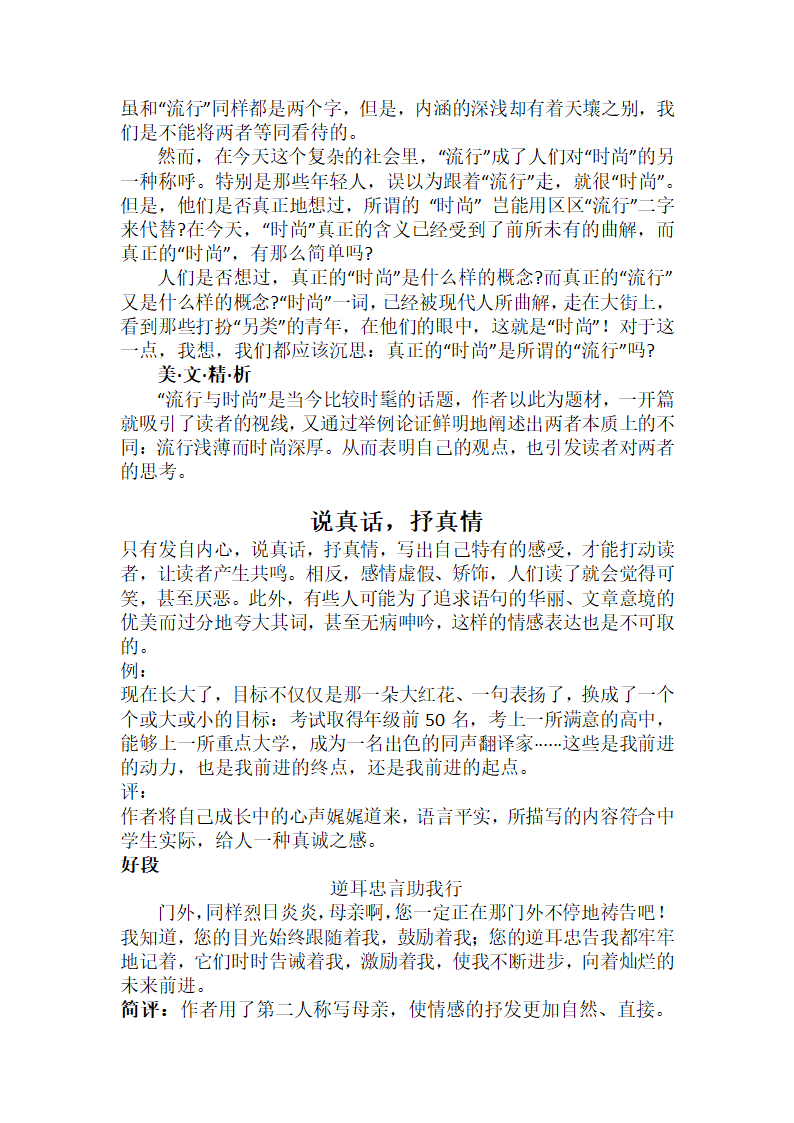 虽和“流行”同样都是两个字，但是，内涵的深浅却有着天壤之别，我们是不能将两者等同看待的。

然而，在今天这个复杂的社会里，“流行”成了人们对“时尚”的另一种称呼。特别是那些年轻人，误以为跟着“流行”走，就很“时尚”。但是，他们是否真正地想过，所谓的 “时尚” 岂能用区区“流行”二字来代替?在今天，“时尚”真正的含义已经受到了前所未有的曲解，而真正的“时尚”，有那么简单吗?

人们是否想过，真正的“时尚”是什么样的概念?而真正的“流行”又是什么样的概念?“时尚”一词，已经被现代人所曲解，走在大街上，看到那些打扮“另类”的青年，在他们的眼中，这就是“时尚”！对于这一点，我想，我们都应该沉思：真正的“时尚”是所谓的“流行”吗?

美·文·精·析

“流行与时尚”是当今比较时髦的话题，作者以此为题材，一开篇就吸引了读者的视线，又通过举例论证鲜明地阐述出两者本质上的不同：流行浅薄而时尚深厚。从而表明自己的观点，也引发读者对两者的思考。

说真话，抒真情

只有发自内心，说真话，抒真情，写出自己特有的感受，才能打动读者，让读者产生共鸣。相反，感情虚假、矫饰，人们读了就会觉得可笑，甚至厌恶。此外，有些人可能为了追求语句的华丽、文章意境的优美而过分地夸大其词，甚至无病呻吟，这样的情感表达也是不可取的。

例：

现在长大了，目标不仅仅是那一朵大红花、一句表扬了，换成了一个个或大或小的目标：考试取得年级前 50 名，考上一所满意的高中，能够上一所重点大学，成为一名出色的同声翻译家……这些是我前进的动力，也是我前进的终点，还是我前进的起点。

评：

作者将自己成长中的心声娓娓道来，语言平实，所描写的内容符合中学生实际，给人一种真诚之感。

好段

逆耳忠言助我行

门外，同样烈日炎炎，母亲啊，您一定正在那门外不停地祷告吧！我知道，您的目光始终跟随着我，鼓励着我；您的逆耳忠告我都牢牢地记着，它们时时告诫着我，激励着我，使我不断进步，向着灿烂的未来前进。

简评：作者用了第二人称写母亲，使情感的抒发更加自然、直接。